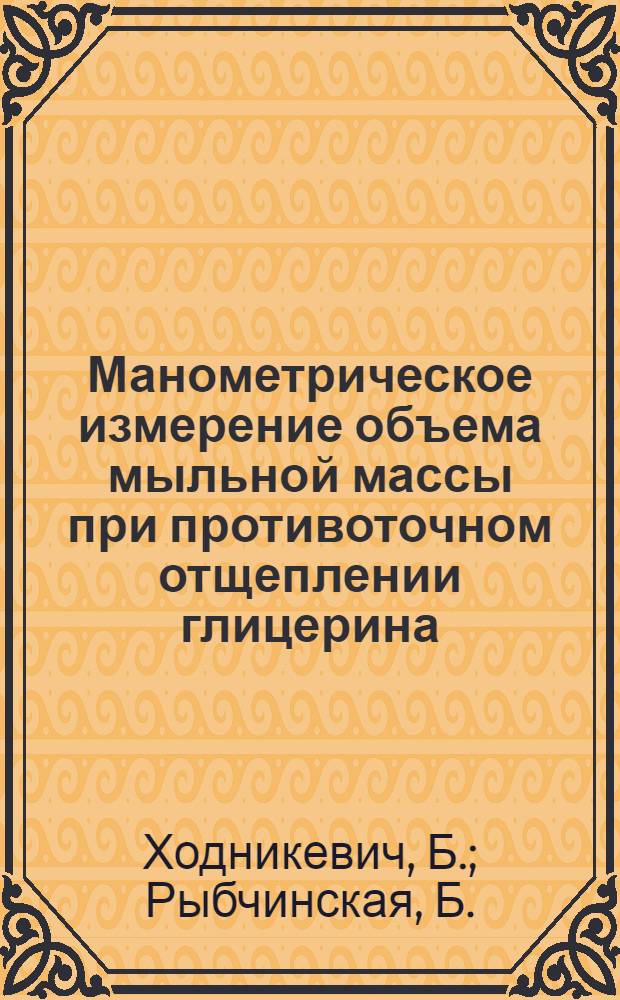 Манометрическое измерение объема мыльной массы при противоточном отщеплении глицерина

Ходникевич, Б.; Рыбчинская, Б.